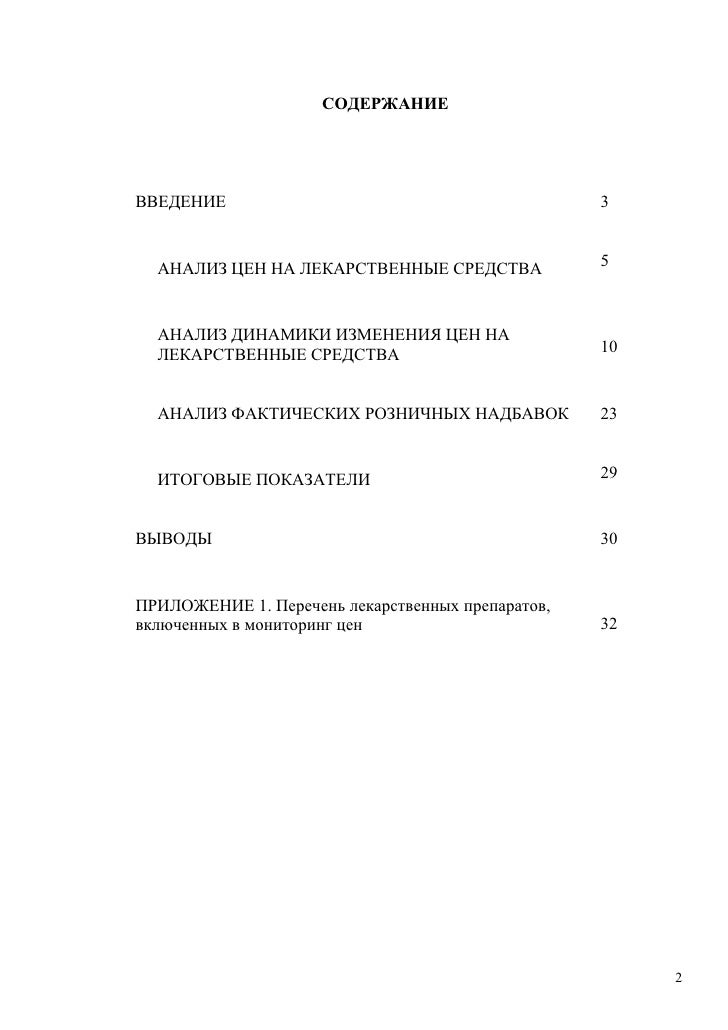 СОДЕРЖАНИЕ

ВВЕДЕНИЕ 3

АНАЛИЗ ЦЕН НА ЛЕКАРСТВЕННЫЕ СРЕДСТВА 5

АНАЛИЗ ДИНАМИКИ ИЗМЕНЕНИЯ ЦЕН НА ЛЕКАРСТВЕННЫЕ СРЕДСТВА 10

АНАЛИЗ ФАКТИЧЕСКИХ РОЗНИЧНЫХ НАДБАВОК 23

ИТОГОВЫЕ ПОКАЗАТЕЛИ 29

ВЫВОДЫ 30

ПРИЛОЖЕНИЕ 1. Перечень лекарственных препаратов, включенных в мониторинг цен 32

2